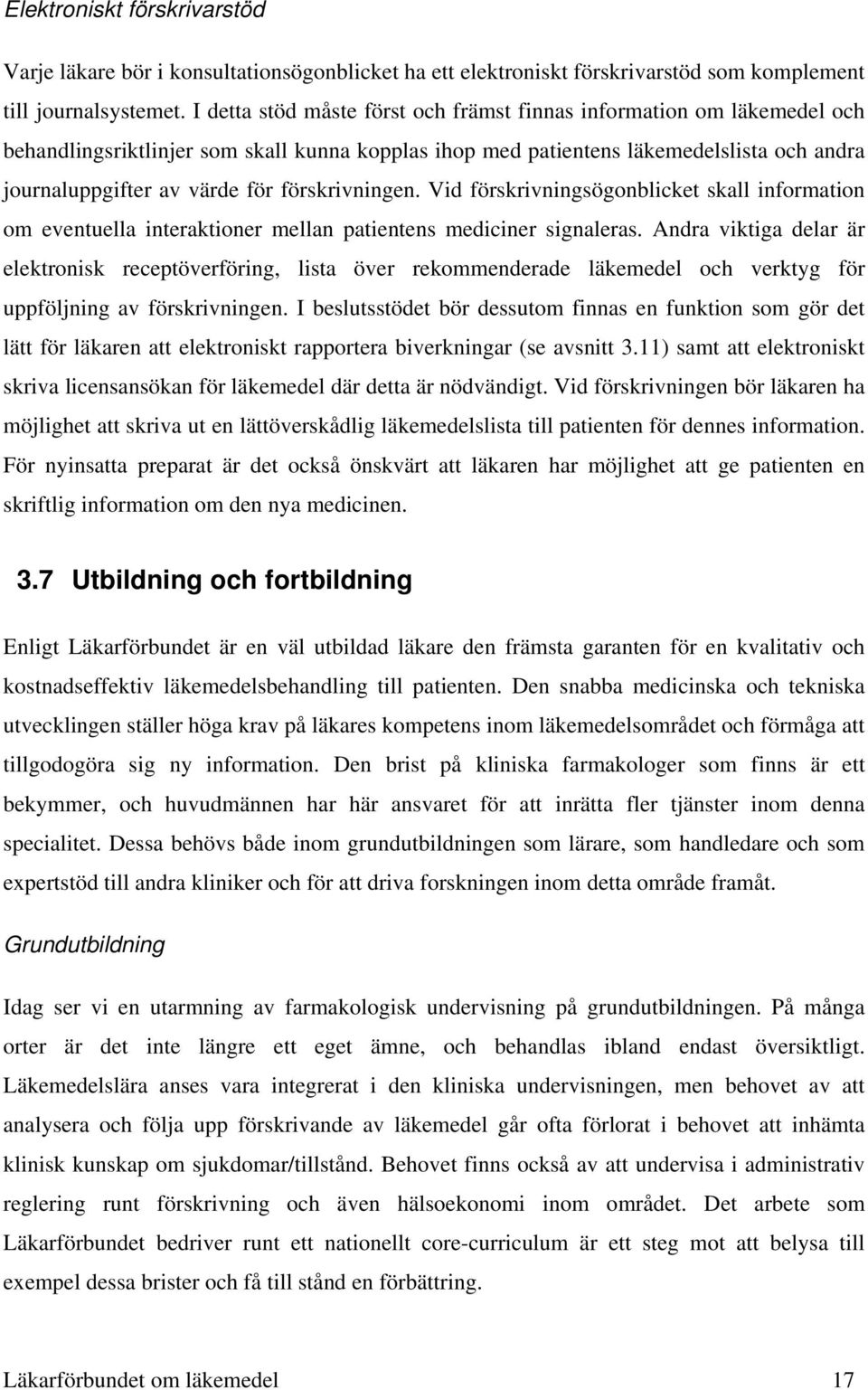 Elektroniskt förskrivarstöd

Varje läkare bör i konsultationsögonblicket ha ett elektroniskt förskrivarstöd som komplement till journalsystemet. I detta stöd måste först och främst finnas information om läkemedel och behandlingsriktlinjer som skall kunna kopplas ihop med patientens läkemedelslista och andra journaluppgifter av värde för förskrivningen. Vid förskrivningsögonblicket skall information om eventuella interaktioner mellan patientens mediciner signaleras. Andra viktiga delar är elektronisk receptöverföring, lista över rekommenderade läkemedel och verktyg för uppföljning av förskrivningen. I beslutsstödet bör dessutom finnas en funktion som gör det lätt för läkaren att elektroniskt rapportera biverkningar (se avsnitt 3.11) samt att elektroniskt skriva licensansökan för läkemedel där detta är nödvändigt. Vid förskrivningen bör läkaren ha möjlighet att skriva ut en lättöverskådlig läkemedelslista till patienten för dennes information. För nyinsatta preparat är det också önskvärt att läkaren har möjlighet att ge patienten en skriftlig information om den nya medicinen.

3.7 Utbildning och fortbildning

Enligt Läkarförbundet är en väl utbildad läkare den främsta garanten för en kvalitativ och kostnadseffektiv läkemedelsbehandling till patienten. Den snabba medicinska och tekniska utvecklingen ställer höga krav på läkares kompetens inom läkemedelsområdet och förmåga att tillgodogöra sig ny information. Den brist på kliniska farmakologer som finns är ett bekymmer, och huvudmännen har här ansvaret för att inrätta fler tjänster inom denna specialitet. Dessa behövs både inom grundutbildningen som lärare, som handledare och som expertstöd till andra kliniker och för att driva forskningen inom detta område framåt.

Grundutbildning

Idag ser vi en utarmning av farmakologisk undervisning på grundutbildningen. På många orter är det inte längre ett eget ämne, och behandlas ibland endast översiktligt. Läkemedelslära anses vara integrerat i den kliniska undervisningen, men behovet av att analysera och följa upp förskrivande av läkemedel går ofta förlorat i behovet att inhämta klinisk kunskap om sjukdomar/tillstånd. Behovet finns också av att undervisa i administrativ reglering runt förskrivning och även hälsoekonomi inom området. Det arbete som Läkarförbundet bedriver runt ett nationellt core-curriculum är ett steg mot att belysa till exempel dessa brister och få till stånd en förbättring.

Läkarförbundet om läkemedel 17